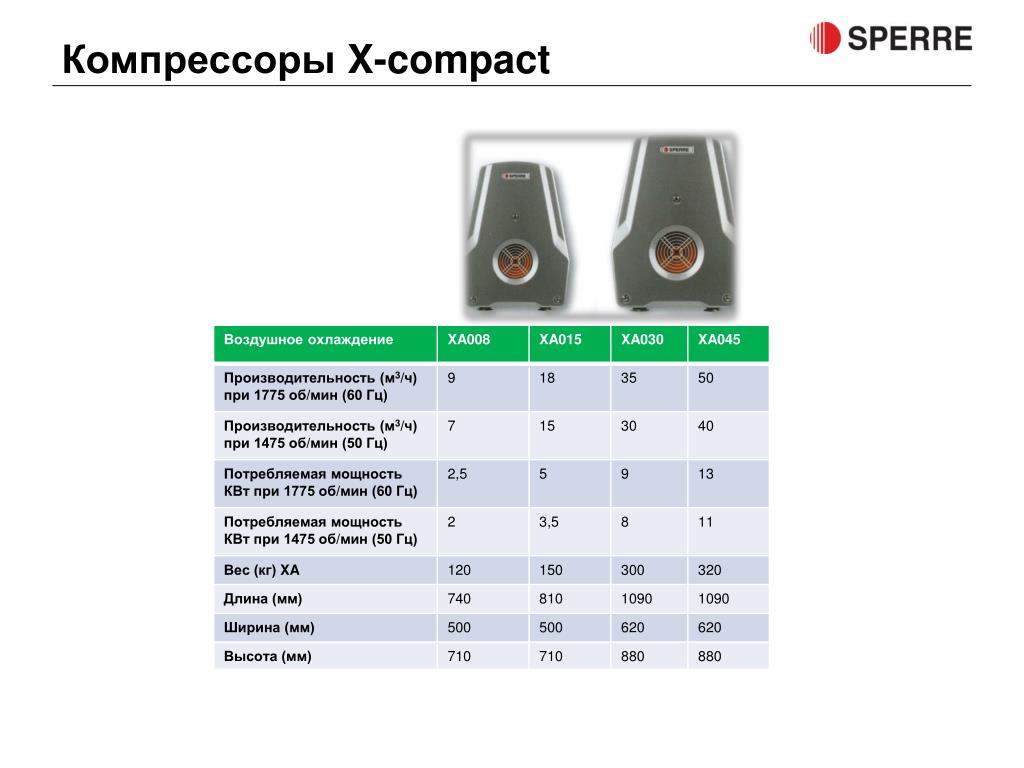 Компрессоры X-compact

SPERRE

SPERRE

SPERRE

| Воздушное охлаждение | XA008 | XA015 | XA030 | XA045 |
|---|---|---|---|---|
| Производительность (м$^3$/ч) при 1775 об/мин (60 Гц) | 9 | 18 | 35 | 50 |
| Производительность (м$^3$/ч) при 1475 об/мин (50 Гц) | 7 | 15 | 30 | 40 |
| Потребляемая мощность КВт при 1775 об/мин (60 Гц) | 2,5 | 5 | 9 | 13 |
| Потребляемая мощность КВт при 1475 об/мин (50 Гц) | 2 | 3,5 | 8 | 11 |
| Вес (кг) XA | 120 | 150 | 300 | 320 |
| Длина (мм) | 740 | 810 | 1090 | 1090 |
| Ширина (мм) | 500 | 500 | 620 | 620 |
| Высота (мм) | 710 | 710 | 880 | 880 |